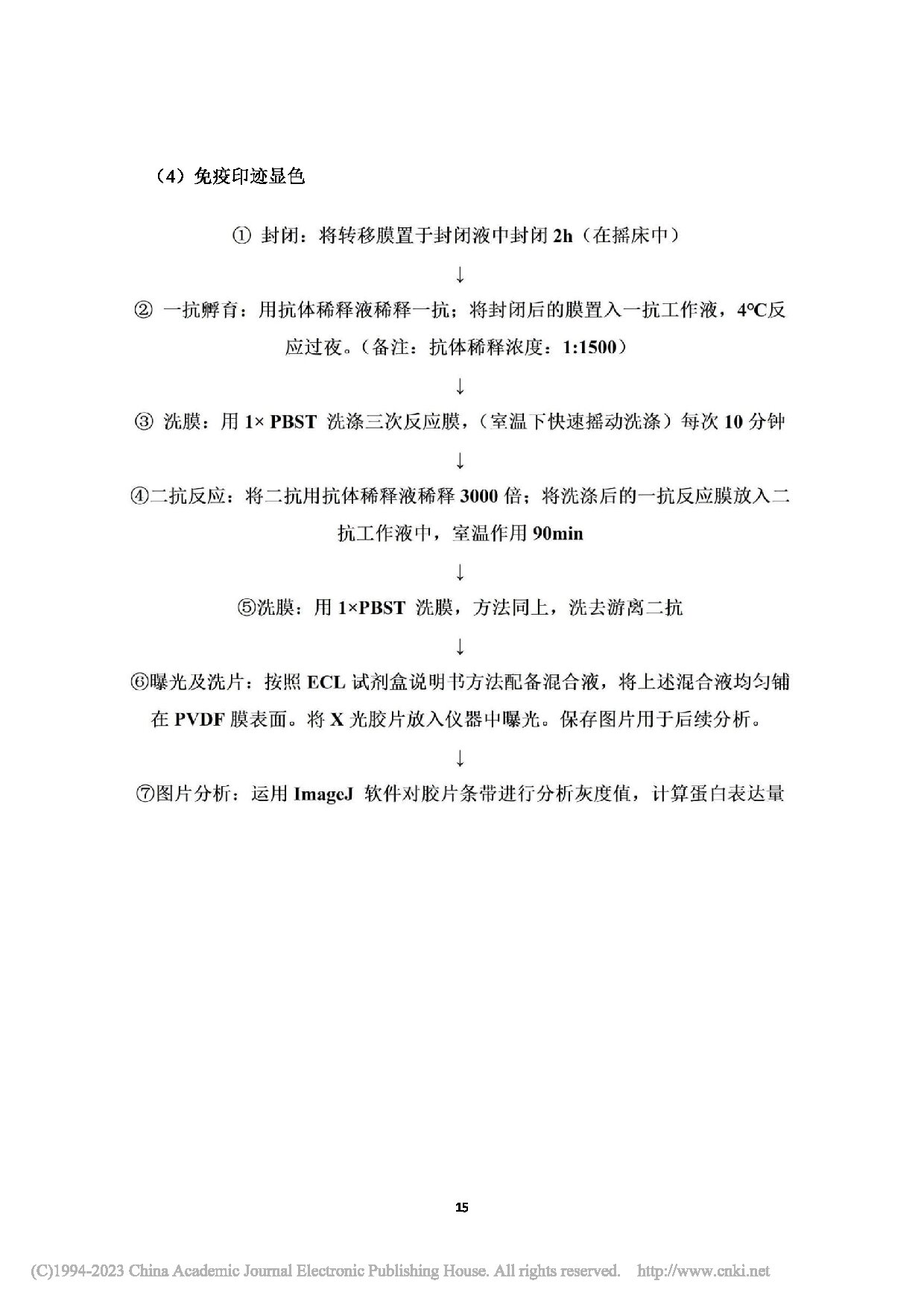 （4）免疫印迹显色

① 封闭：将转移膜置于封闭液中封闭 2h（在摇床中）

↓

② 一抗孵育：用抗体稀释液稀释一抗；将封闭后的膜置入一抗工作液，4℃反应过夜。（备注：抗体稀释浓度：1:1500）

↓

③ 洗膜：用 1× PBST 洗涤三次反应膜，（室温下快速摇动洗涤）每次 10 分钟

↓

④二抗反应：将二抗用抗体稀释液稀释 3000 倍；将洗涤后的一抗反应膜放入二抗工作液中，室温作用 90min

↓

⑤洗膜：用 1×PBST 洗膜，方法同上，洗去游离二抗

↓

⑥曝光及洗片：按照 ECL 试剂盒说明书方法配备混合液，将上述混合液均匀铺在 PVDF 膜表面。将 X 光胶片放入仪器中曝光。保存图片用于后续分析。

↓

⑦图片分析：运用 ImageJ 软件对胶片条带进行分析灰度值，计算蛋白表达量

15

(C)1994-2023 China Academic Journal Electronic Publishing House. All rights reserved. http://www.cnki.net